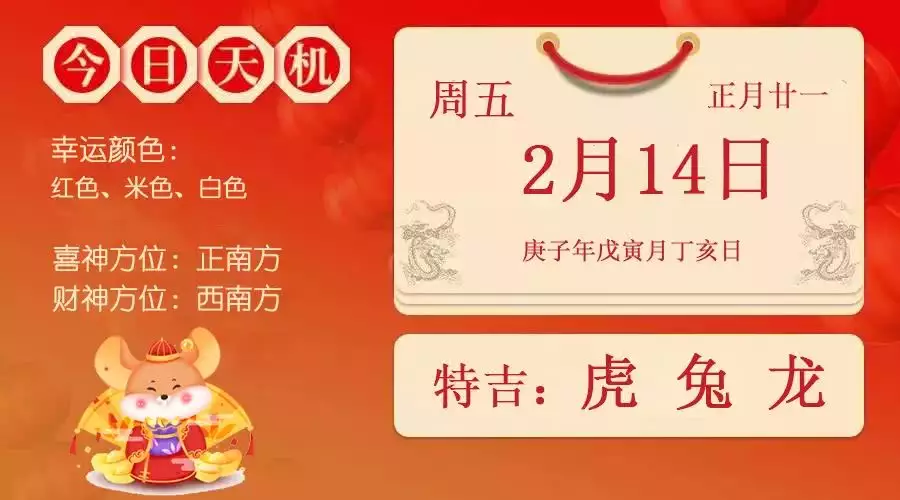 今日天机

幸运颜色：
红色、米色、白色

喜神方位：正南方
财神方位：西南方

周五 正月廿一

2月14日

庚子年戊寅月丁亥日

特吉：虎 兔 龙